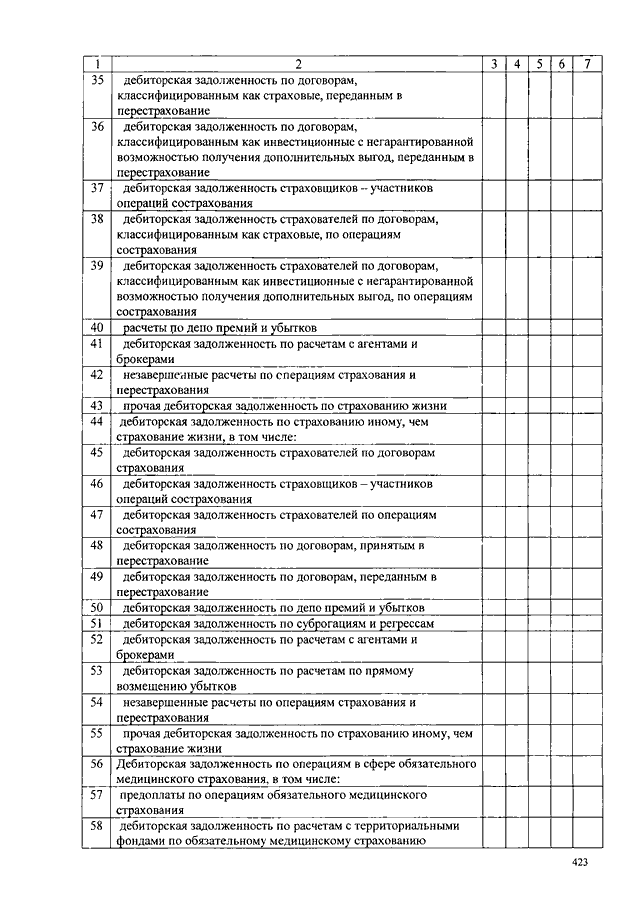 | 1 | 2 | 3 | 4 | 5 | 6 | 7 |
|---|---|---|---|---|---|---|
| 35 | дебиторская задолженность по договорам, классифицированным как страховые, переданным в перестрахование | | | | | |
| 36 | дебиторская задолженность по договорам, классифицированным как инвестиционные с негарантированной возможностью получения дополнительных выгод, переданным в перестрахование | | | | | |
| 37 | дебиторская задолженность страховщиков – участников операций сострахования | | | | | |
| 38 | дебиторская задолженность страхователей по договорам, классифицированным как страховые, по операциям сострахования | | | | | |
| 39 | дебиторская задолженность страхователей по договорам, классифицированным как инвестиционные с негарантированной возможностью получения дополнительных выгод, по операциям сострахования | | | | | |
| 40 | расчеты по депо премий и убытков | | | | | |
| 41 | дебиторская задолженность по расчетам с агентами и брокерами | | | | | |
| 42 | незавершенные расчеты по операциям страхования и перестрахования | | | | | |
| 43 | прочая дебиторская задолженность по страхованию жизни | | | | | |
| 44 | дебиторская задолженность по страхованию иному, чем страхование жизни, в том числе: | | | | | |
| 45 | дебиторская задолженность страхователей по договорам страхования | | | | | |
| 46 | дебиторская задолженность страховщиков – участников операций сострахования | | | | | |
| 47 | дебиторская задолженность страхователей по операциям сострахования | | | | | |
| 48 | дебиторская задолженность по договорам, принятым в перестрахование | | | | | |
| 49 | дебиторская задолженность по договорам, переданным в перестрахование | | | | | |
| 50 | дебиторская задолженность по депо премий и убытков | | | | | |
| 51 | дебиторская задолженность по суброгациям и регрессам | | | | | |
| 52 | дебиторская задолженность по расчетам с агентами и брокерами | | | | | |
| 53 | дебиторская задолженность по расчетам по прямому возмещению убытков | | | | | |
| 54 | незавершенные расчеты по операциям страхования и перестрахования | | | | | |
| 55 | прочая дебиторская задолженность по страхованию иному, чем страхование жизни | | | | | |
| 56 | Дебиторская задолженность по операциям в сфере обязательного медицинского страхования, в том числе: | | | | | |
| 57 | предоплаты по операциям обязательного медицинского страхования | | | | | |
| 58 | дебиторская задолженность по расчетам с территориальными фондами по обязательному медицинскому страхованию | | | | | |

423